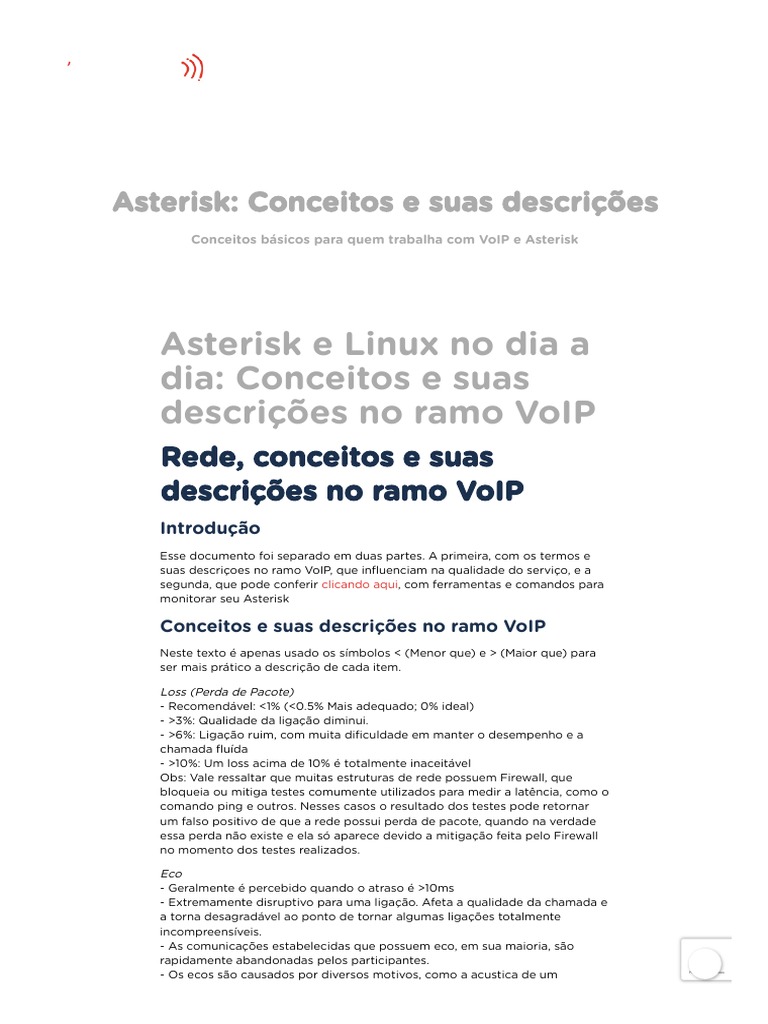 Asterisk: Conceitos e suas descrições

Conceitos básicos para quem trabalha com VoIP e Asterisk

Asterisk e Linux no dia a dia: Conceitos e suas descrições no ramo VoIP

Rede, conceitos e suas descrições no ramo VoIP

Introdução

Esse documento foi separado em duas partes. A primeira, com os termos e suas descriçoes no ramo VoIP, que influenciam na qualidade do serviço, e a segunda, que pode conferir clicando aqui, com ferramentas e comandos para monitorar seu Asterisk

Conceitos e suas descrições no ramo VoIP

Neste texto é apenas usado os símbolos < (Menor que) e > (Maior que) para ser mais prático a descrição de cada item.

Loss (Perda de Pacote)
- Recomendável: <1% (<0.5% Mais adequado; 0% ideal)
- >3%: Qualidade da ligação diminui.
- >6%: Ligação ruim, com muita dificuldade em manter o desempenho e a chamada fluída
- >10%: Um loss acima de 10% é totalmente inaceitável
Obs: Vale ressaltar que muitas estruturas de rede possuem Firewall, que bloqueia ou mitiga testes comumente utilizados para medir a latência, como o comando ping e outros. Nesses casos o resultado dos testes pode retornar um falso positivo de que a rede possui perda de pacote, quando na verdade essa perda não existe e ela só aparece devido a mitigação feita pelo Firewall no momento dos testes realizados.

Eco
- Geralmente é percebido quando o atraso é >10ms
- Extremamente disruptivo para uma ligação. Afeta a qualidade da chamada e a torna desagradável ao ponto de tornar algumas ligações totalmente incompreensíveis.
- As comunicações estabelecidas que possuem eco, em sua maioria, são rapidamente abandonadas pelos participantes.
- Os ecos são causados por diversos motivos, como a acustica de um